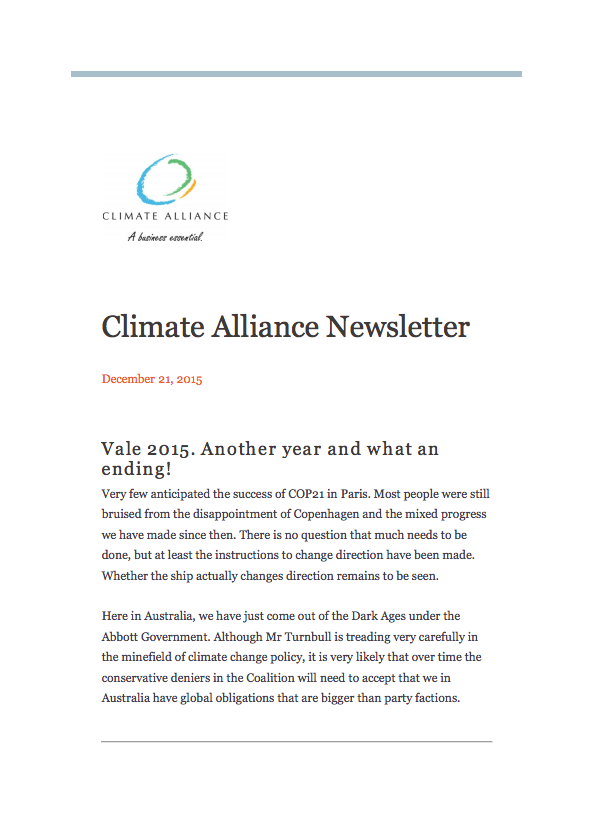 CLIMATE ALLIANCE

A business essential.

Climate Alliance Newsletter

December 21, 2015

Vale 2015. Another year and what an ending!

Very few anticipated the success of COP21 in Paris. Most people were still bruised from the disappointment of Copenhagen and the mixed progress we have made since then. There is no question that much needs to be done, but at least the instructions to change direction have been made. Whether the ship actually changes direction remains to be seen.

Here in Australia, we have just come out of the Dark Ages under the Abbott Government. Although Mr Turnbull is treading very carefully in the minefield of climate change policy, it is very likely that over time the conservative deniers in the Coalition will need to accept that we in Australia have global obligations that are bigger than party factions.